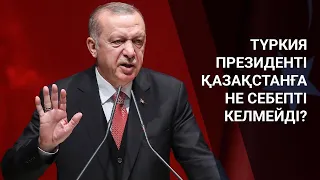 ТҮРКИЯ ПРЕЗИДЕНТІ ҚАЗАҚСТАНҒА НЕ СЕБЕПТІ КЕЛМЕЙДІ?